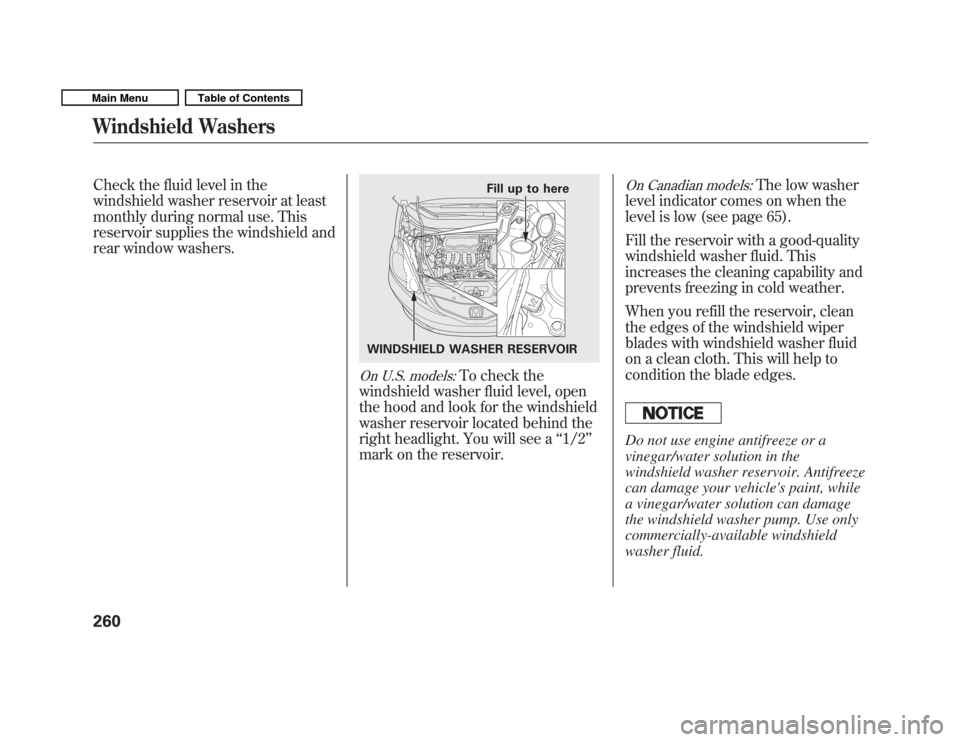 Main Menu
Table of Contents

Windshield Washers

Check the fluid level in the windshield washer reservoir at least monthly during normal use. This reservoir supplies the windshield and rear window washers.

Fill up to here

WINDSHIELD WASHER RESERVOIR

On U.S. models: To check the windshield washer fluid level, open the hood and look for the windshield washer reservoir located behind the right headlight. You will see a “1/2” mark on the reservoir.

On Canadian models: The low washer level indicator comes on when the level is low (see page 65).

Fill the reservoir with a good-quality windshield washer fluid. This increases the cleaning capability and prevents freezing in cold weather.

When you refill the reservoir, clean the edges of the windshield wiper blades with windshield washer fluid on a clean cloth. This will help to condition the blade edges.

NOTICE

Do not use engine antifreeze or a vinegar/water solution in the windshield washer reservoir. Antifreeze can damage your vehicle's paint, while a vinegar/water solution can damage the windshield washer pump. Use only commercially-available windshield washer fluid.

260

carmanualsonline.info